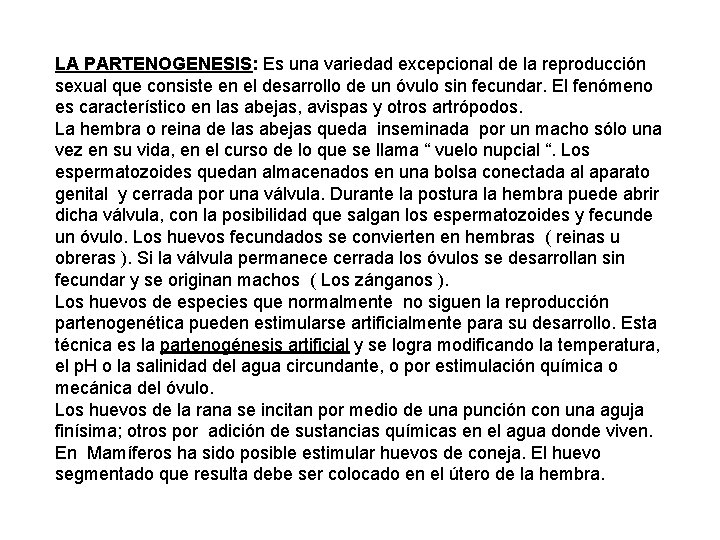 LA PARTENOGENESIS: Es una variedad excepcional de la reproducción sexual que consiste en el desarrollo de un óvulo sin fecundar. El fenómeno es característico en las abejas, avispas y otros artrópodos.
La hembra o reina de las abejas queda inseminada por un macho sólo una vez en su vida, en el curso de lo que se llama “ vuelo nupcial “. Los espermatozoides quedan almacenados en una bolsa conectada al aparato genital y cerrada por una válvula. Durante la postura la hembra puede abrir dicha válvula, con la posibilidad que salgan los espermatozoides y fecunde un óvulo. Los huevos fecundados se convierten en hembras ( reinas u obreras ). Si la válvula permanece cerrada los óvulos se desarrollan sin fecundar y se originan machos ( Los zánganos ).
Los huevos de especies que normalmente no siguen la reproducción partenogenética pueden estimularse artificialmente para su desarrollo. Esta técnica es la partenogénesis artificial y se logra modificando la temperatura, el pH o la salinidad del agua circundante, o por estimulación química o mecánica del óvulo.
Los huevos de la rana se incitan por medio de una punción con una aguja finísima; otros por adición de sustancias químicas en el agua donde viven.
En Mamíferos ha sido posible estimular huevos de coneja. El huevo segmentado que resulta debe ser colocado en el útero de la hembra.